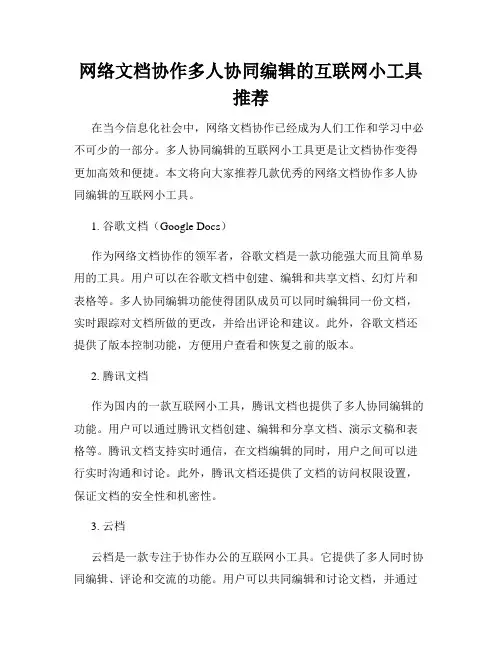 网络文档协作多人协同编辑的互联网小工具推荐

在当今信息化社会中，网络文档协作已经成为人们工作和学习中必不可少的一部分。多人协同编辑的互联网小工具更是让文档协作变得更加高效和便捷。本文将向大家推荐几款优秀的网络文档协作多人协同编辑的互联网小工具。

1. 谷歌文档（Google Docs）

作为网络文档协作的领军者，谷歌文档是一款功能强大而且简单易用的工具。用户可以在谷歌文档中创建、编辑和共享文档、幻灯片和表格等。多人协同编辑功能使得团队成员可以同时编辑同一份文档，实时跟踪对文档所做的更改，并给出评论和建议。此外，谷歌文档还提供了版本控制功能，方便用户查看和恢复之前的版本。

2. 腾讯文档

作为国内的一款互联网小工具，腾讯文档也提供了多人协同编辑的功能。用户可以通过腾讯文档创建、编辑和分享文档、演示文稿和表格等。腾讯文档支持实时通信，在文档编辑的同时，用户之间可以进行实时沟通和讨论。此外，腾讯文档还提供了文档的访问权限设置，保证文档的安全性和机密性。

3. 云档

云档是一款专注于协作办公的互联网小工具。它提供了多人同时协同编辑、评论和交流的功能。用户可以共同编辑和讨论文档，并通过